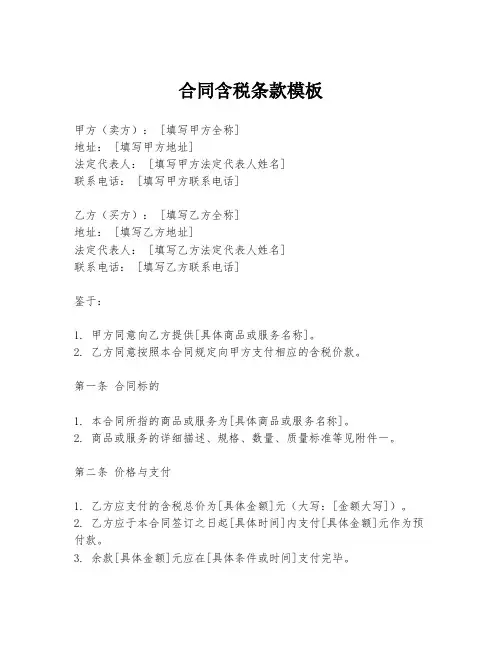 合同含税条款模板

甲方（卖方）：[填写甲方全称]
地址：[填写甲方地址]
法定代表人：[填写甲方法定代表人姓名]
联系电话：[填写甲方联系电话]

乙方（买方）：[填写乙方全称]
地址：[填写乙方地址]
法定代表人：[填写乙方法定代表人姓名]
联系电话：[填写乙方联系电话]

鉴于：

1. 甲方同意向乙方提供[具体商品或服务名称]。
2. 乙方同意按照本合同规定向甲方支付相应的含税价款。

第一条 合同标的

1. 本合同所指的商品或服务为[具体商品或服务名称]。
2. 商品或服务的详细描述、规格、数量、质量标准等见附件一。

第二条 价格与支付

1. 乙方应支付的含税总价为[具体金额]元（大写：[金额大写]）。
2. 乙方应于本合同签订之日起[具体时间]内支付[具体金额]元作为预付款。
3. 余款[具体金额]元应在[具体条件或时间]支付完毕。